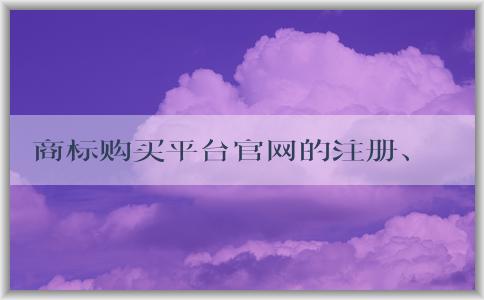 商标购买平台官网的注册、